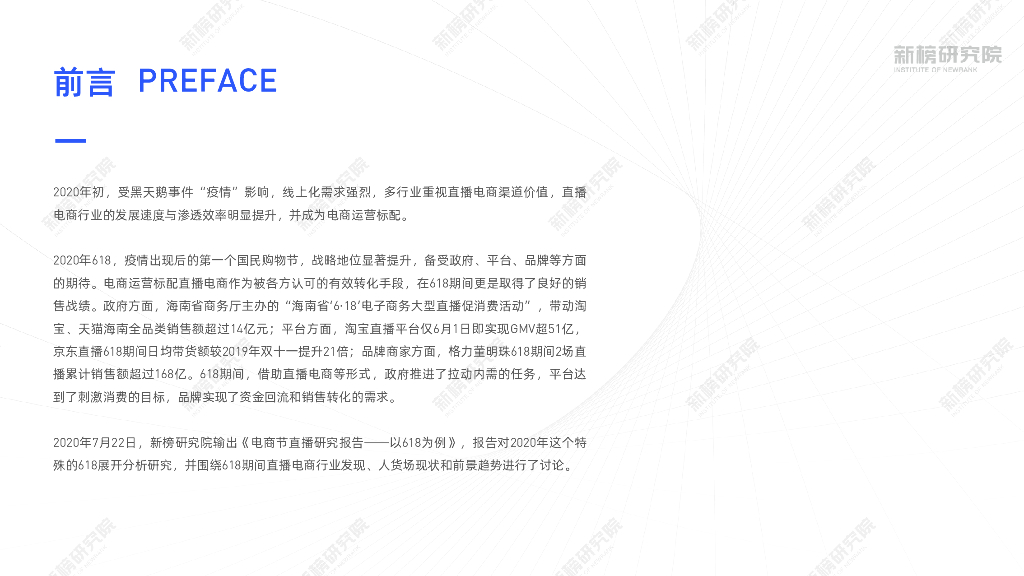 新榜研究院
INSTITUTE OF NEWRANK

前言 PREFACE

2020年初，受黑天鹅事件“疫情”影响，线上化需求强烈，多行业重视直播电商渠道价值，直播电商行业的发展速度与渗透效率明显提升，并成为电商运营标配。

2020年618，疫情出现后的第一个国民购物节，战略地位显著提升，备受政府、平台、品牌等方面的期待。电商运营标配直播电商作为被各方认可的有效转化手段，在618期间更是取得了良好的销售战绩。政府方面，海南省商务厅主办的“海南省‘6·18’电子商务大型直播促消费活动”，带动淘宝、天猫海南全品类销售额超过14亿元；平台方面，淘宝直播平台仅6月1日即实现GMV超51亿，京东直播618期间日均带货额较2019年双十一提升21倍；品牌商家方面，格力董明珠618期间2场直播累计销售额超过168亿。618期间，借助直播电商等形式，政府推进了拉动内需的任务，平台达到了刺激消费的目标，品牌实现了资金回流和销售转化的需求。

2020年7月22日，新榜研究院输出《电商节直播研究报告——以618为例》，报告对2020年这个特殊的618展开分析研究，并围绕618期间直播电商行业发现、人货场现状和前景趋势进行了讨论。

新榜研究院